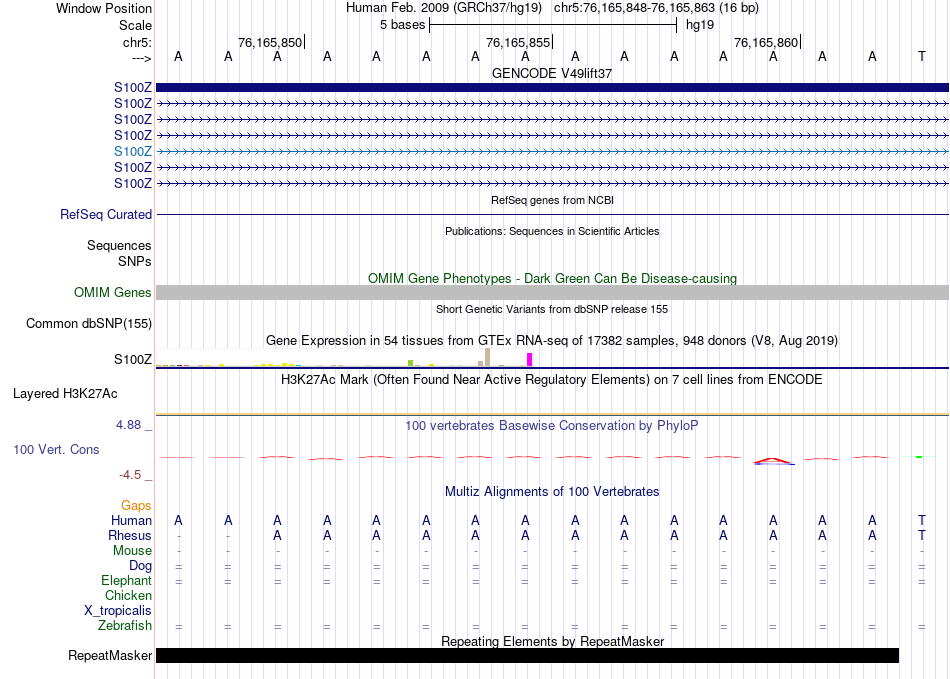 Window Position Human Feb. 2009 (GRCh37/hg19) chr5:76,165,848-76,165,863 (16 bp)
Scale 5 bases hg19
chr5: 76,165,850 76,165,855 76,165,860
---> A A A A A A A A A A A A A A A T
GENCODE V49lift37
S100Z
S100Z
S100Z
S100Z
S100Z
S100Z
S100Z
RefSeq genes from NCBI
RefSeq Curated
Publications: Sequences in Scientific Articles
Sequences
SNPs
OMIM Gene Phenotypes - Dark Green Can Be Disease-causing
OMIM Genes
Short Genetic Variants from dbSNP release 155
Common dbSNP(155)
Gene Expression in 54 tissues from GTEx RNA-seq of 17382 samples, 948 donors (V8, Aug 2019)
S100Z
H3K27Ac Mark (Often Found Near Active Regulatory Elements) on 7 cell lines from ENCODE
Layered H3K27Ac
4.88 _
100 vertebrates Basewise Conservation by PhyloP
100 Vert. Cons
-4.5 _
Multiz Alignments of 100 Vertebrates
Gaps
Human A A A A A A A A A A A A A A A T
Rhesus - - A A A A A A A A A A A A A T
Mouse - - - - - - - - - - - - - - - -
Dog = = = = = = = = = = = = = = = =
Elephant = = = = = = = = = = = = = = = =
Chicken
X_tropicalis
Zebrafish = = = = = = = = = = = = = = = =
Repeating Elements by RepeatMasker
RepeatMasker